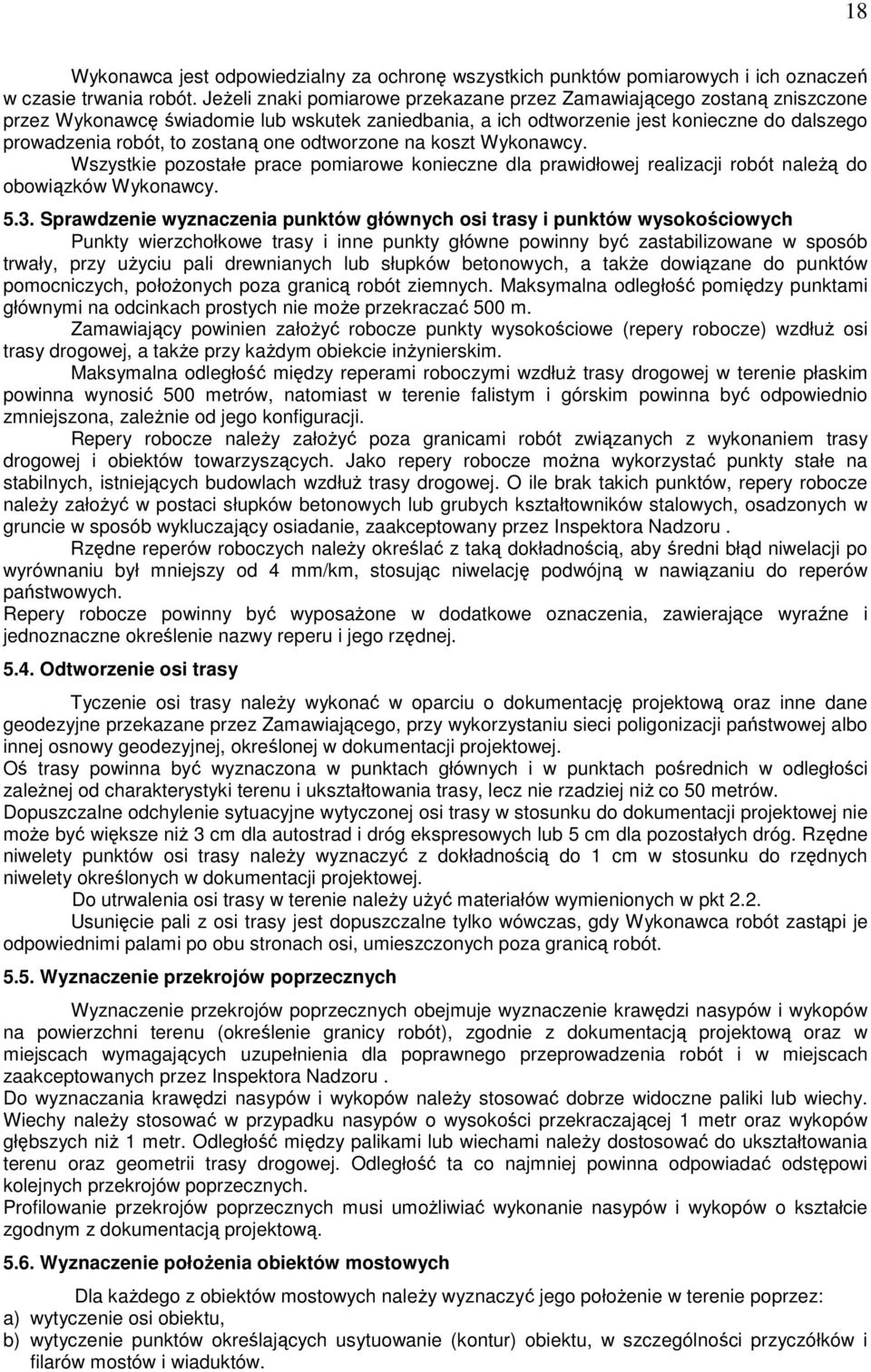 18

Wykonawca jest odpowiedzialny za ochronę wszystkich punktów pomiarowych i ich oznaczeń w czasie trwania robót. Jeżeli znaki pomiarowe przekazane przez Zamawiającego zostaną zniszczone przez Wykonawcę świadomie lub wskutek zaniedbania, a ich odtworzenie jest konieczne do dalszego prowadzenia robót, to zostaną one odtworzone na koszt Wykonawcy.
Wszystkie pozostałe prace pomiarowe konieczne dla prawidłowej realizacji robót należą do obowiązków Wykonawcy.

5.3. Sprawdzenie wyznaczenia punktów głównych osi trasy i punktów wysokościowych
Punkty wierzchołkowe trasy i inne punkty główne powinny być zastabilizowane w sposób trwały, przy użyciu pali drewnianych lub słupków betonowych, a także dowiązane do punktów pomocniczych, położonych poza granicą robót ziemnych. Maksymalna odległość pomiędzy punktami głównymi na odcinkach prostych nie może przekraczać 500 m.
Zamawiający powinien założyć robocze punkty wysokościowe (repery robocze) wzdłuż osi trasy drogowej, a także przy każdym obiekcie inżynierskim.
Maksymalna odległość między reperami roboczymi wzdłuż trasy drogowej w terenie płaskim powinna wynosić 500 metrów, natomiast w terenie falistym i górskim powinna być odpowiednio zmniejszona, zależnie od jego konfiguracji.
Repery robocze należy założyć poza granicami robót związanych z wykonaniem trasy drogowej i obiektów towarzyszących. Jako repery robocze można wykorzystać punkty stałe na stabilnych, istniejących budowlach wzdłuż trasy drogowej. O ile brak takich punktów, repery robocze należy założyć w postaci słupków betonowych lub grubych kształtowników stalowych, osadzonych w gruncie w sposób wykluczający osiadanie, zaakceptowany przez Inspektora Nadzoru .
Rzędne reperów roboczych należy określać z taką dokładnością, aby średni błąd niwelacji po wyrównaniu był mniejszy od 4 mm/km, stosując niwelację podwójną w nawiązaniu do reperów państwowych.
Repery robocze powinny być wyposażone w dodatkowe oznaczenia, zawierające wyraźne i jednoznaczne określenie nazwy reperu i jego rzędnej.

5.4. Odtworzenie osi trasy

Tyczenie osi trasy należy wykonać w oparciu o dokumentację projektową oraz inne dane geodezyjne przekazane przez Zamawiającego, przy wykorzystaniu sieci poligonizacji państwowej albo innej osnowy geodezyjnej, określonej w dokumentacji projektowej.
Oś trasy powinna być wyznaczona w punktach głównych i w punktach pośrednich w odległości zależnej od charakterystyki terenu i ukształtowania trasy, lecz nie rzadziej niż co 50 metrów.
Dopuszczalne odchylenie sytuacyjne wytyczonej osi trasy w stosunku do dokumentacji projektowej nie może być większe niż 3 cm dla autostrad i dróg ekspresowych lub 5 cm dla pozostałych dróg. Rzędne niwelety punktów osi trasy należy wyznaczyć z dokładnością do 1 cm w stosunku do rzędnych niwelety określonych w dokumentacji projektowej.
Do utrwalenia osi trasy w terenie należy użyć materiałów wymienionych w pkt 2.2.
Usunięcie pali z osi trasy jest dopuszczalne tylko wówczas, gdy Wykonawca robót zastąpi je odpowiednimi palami po obu stronach osi, umieszczonych poza granicą robót.

5.5. Wyznaczenie przekrojów poprzecznych

Wyznaczenie przekrojów poprzecznych obejmuje wyznaczenie krawędzi nasypów i wykopów na powierzchni terenu (określenie granicy robót), zgodnie z dokumentacją projektową oraz w miejscach wymagających uzupełnienia dla poprawnego przeprowadzenia robót i w miejscach zaakceptowanych przez Inspektora Nadzoru .
Do wyznaczania krawędzi nasypów i wykopów należy stosować dobrze widoczne paliki lub wiechy. Wiechy należy stosować w przypadku nasypów o wysokości przekraczającej 1 metr oraz wykopów głębszych niż 1 metr. Odległość między palikami lub wiechami należy dostosować do ukształtowania terenu oraz geometrii trasy drogowej. Odległość ta co najmniej powinna odpowiadać odstępowi kolejnych przekrojów poprzecznych.
Profilowanie przekrojów poprzecznych musi umożliwiać wykonanie nasypów i wykopów o kształcie zgodnym z dokumentacją projektową.

5.6. Wyznaczenie położenia obiektów mostowych

Dla każdego z obiektów mostowych należy wyznaczyć jego położenie w terenie poprzez:
a) wytyczenie osi obiektu,
b) wytyczenie punktów określających usytuowanie (kontur) obiektu, w szczególności przyczółków i filarów mostów i wiaduktów.